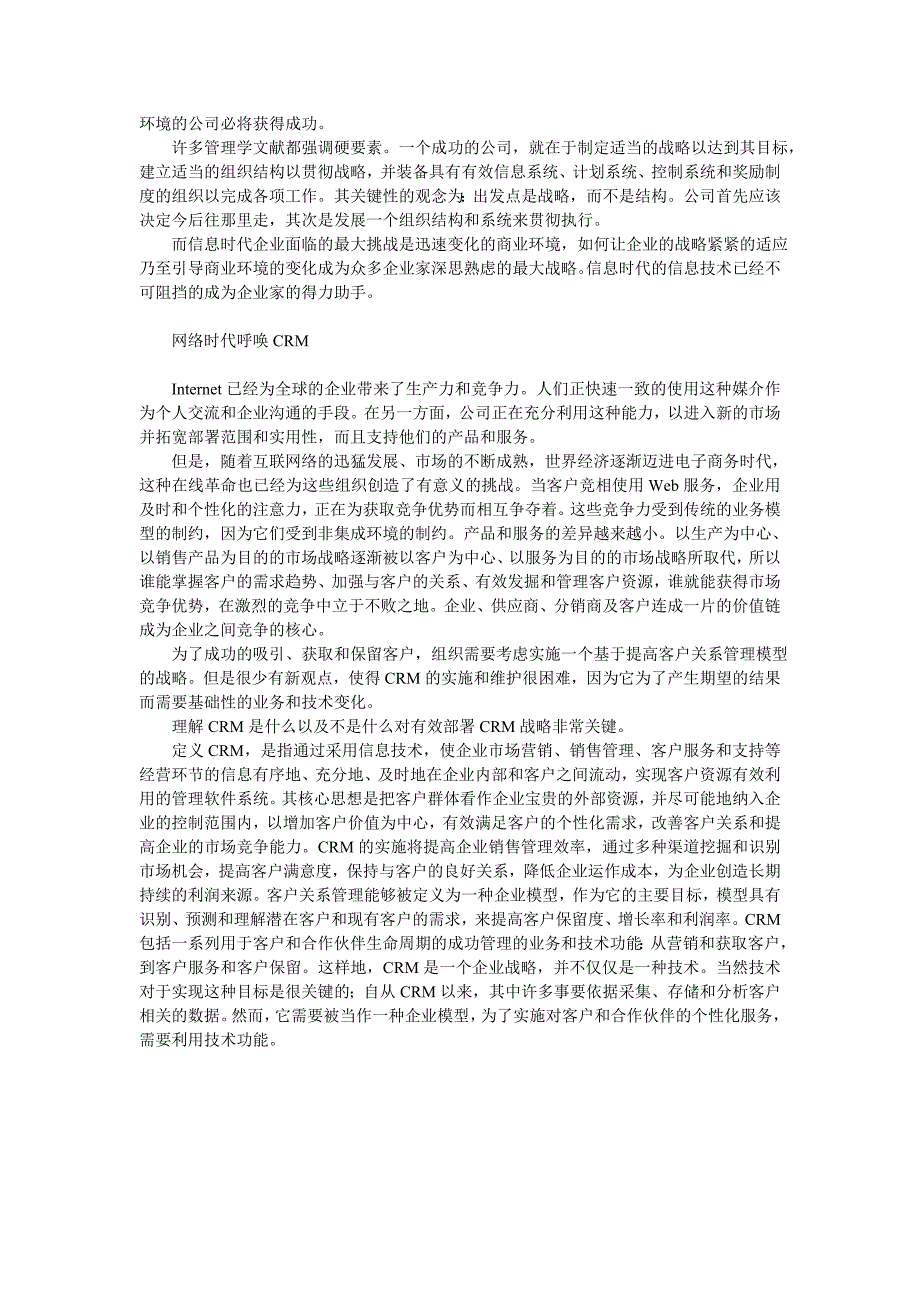 环境的公司必将获得成功。

许多管理学文献都强调硬要素。一个成功的公司，就在于制定适当的战略以达到其目标，建立适当的组织结构以贯彻战略，并装备具有有效信息系统、计划系统、控制系统和奖励制度的组织以完成各项工作。其关键性的观念为：出发点是战略，而不是结构。公司首先应该决定今后往那里走，其次是发展一个组织结构和系统来贯彻执行。

而信息时代企业面临的最大挑战是迅速变化的商业环境，如何让企业的战略紧紧的适应乃至引导商业环境的变化成为众多企业家深思熟虑的最大战略。信息时代的信息技术已经不可阻挡的成为企业家的得力助手。

网络时代呼唤 CRM

Internet 已经为全球的企业带来了生产力和竞争力。人们正快速一致的使用这种媒介作为个人交流和企业沟通的手段。在另一方面，公司正在充分利用这种能力，以进入新的市场并拓宽部署范围和实用性，而且支持他们的产品和服务。

但是，随着互联网络的迅猛发展、市场的不断成熟，世界经济逐渐迈进电子商务时代，这种在线革命也已经为这些组织创造了有意义的挑战。当客户竞相使用 Web 服务，企业用及时和个性化的注意力，正在为获取竞争优势而相互争夺着。这些竞争力受到传统的业务模型的制约，因为它们受到非集成环境的制约。产品和服务的差异越来越小。以生产为中心、以销售产品为目的的市场战略逐渐被以客户为中心、以服务为目的的市场战略所取代，所以谁能掌握客户的需求趋势、加强与客户的关系、有效发掘和管理客户资源，谁就能获得市场竞争优势，在激烈的竞争中立于不败之地。企业、供应商、分销商及客户连成一片的价值链成为企业之间竞争的核心。

为了成功的吸引、获取和保留客户，组织需要考虑实施一个基于提高客户关系管理模型的战略。但是很少有新观点，使得 CRM 的实施和维护很困难，因为它为了产生期望的结果而需要基础性的业务和技术变化。

理解 CRM 是什么以及不是什么对有效部署 CRM 战略非常关键。

定义 CRM，是指通过采用信息技术，使企业市场营销、销售管理、客户服务和支持等经营环节的信息有序地、充分地、及时地在企业内部和客户之间流动，实现客户资源有效利用的管理软件系统。其核心思想是把客户群体看作企业宝贵的外部资源，并尽可能地纳入企业的控制范围内，以增加客户价值为中心，有效满足客户的个性化需求，改善客户关系和提高企业的市场竞争能力。CRM 的实施将提高企业销售管理效率，通过多种渠道挖掘和识别市场机会，提高客户满意度，保持与客户的良好关系，降低企业运作成本，为企业创造长期持续的利润来源。客户关系管理能够被定义为一种企业模型，作为它的主要目标，模型具有识别、预测和理解潜在客户和现有客户的需求，来提高客户保留度、增长率和利润率。CRM 包括一系列用于客户和合作伙伴生命周期的成功管理的业务和技术功能 从营销和获取客户，到客户服务和客户保留。这样地，CRM 是一个企业战略，并不仅仅是一种技术。当然技术对于实现这种目标是很关键的；自从 CRM 以来，其中许多事要依据采集、存储和分析客户相关的数据。然而，它需要被当作一种企业模型，为了实施对客户和合作伙伴的个性化服务，需要利用技术功能。